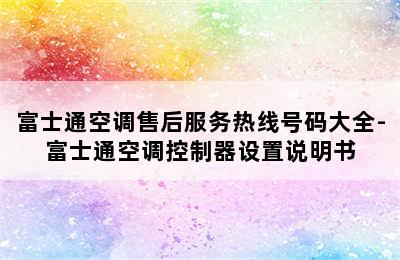 富士通空调售后服务热线号码大全-富士通空调控制器设置说明书